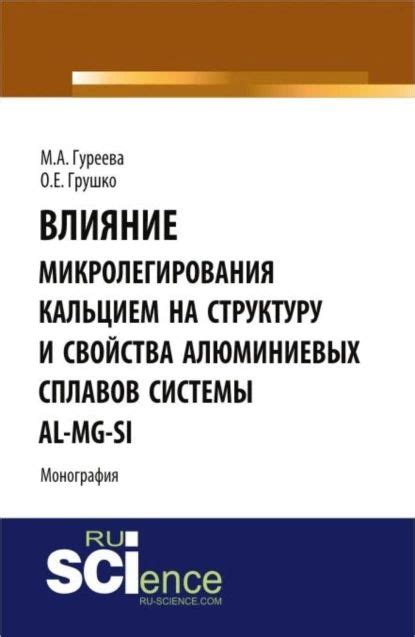 М.А. Гуреева
О.Е. Грушко

ВЛИЯНИЕ
МИКРОЛЕГИРОВАНИЯ КАЛЬЦИЕМ НА СТРУКТУРУ И СВОЙСТВА АЛЮМИНИЕВЫХ СПЛАВОВ СИСТЕМЫ AL-MG-SI

Монография

RU
SCIence
RU-SCIENCE.COM